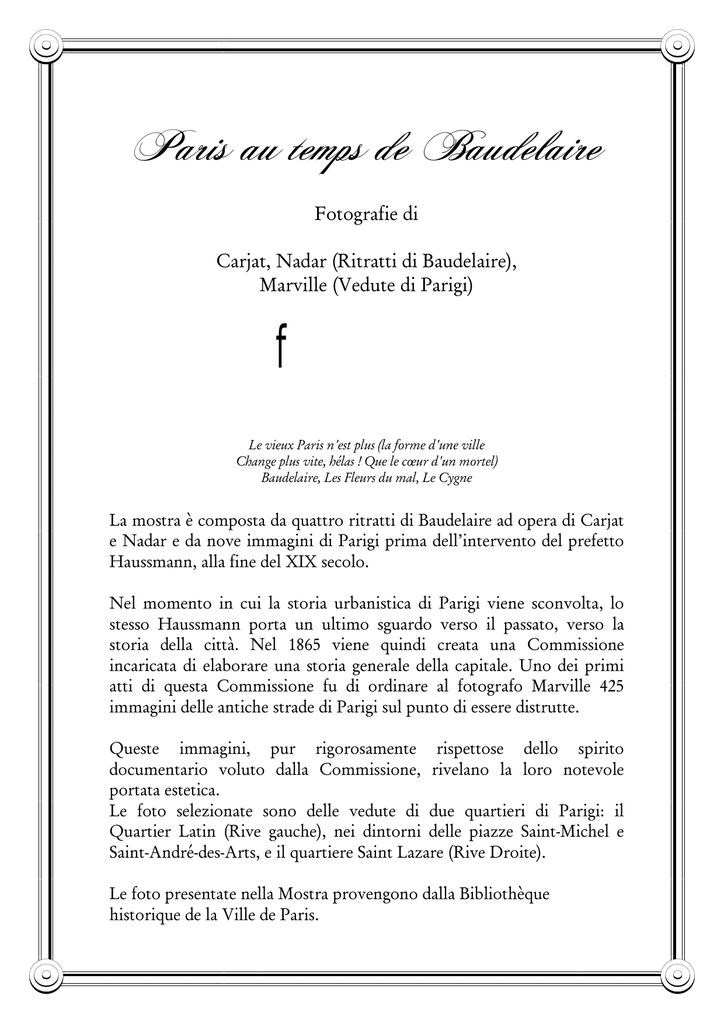 Paris au temps de Baudelaire

Fotografie di

Carjat, Nadar (Ritratti di Baudelaire),
Marville (Vedute di Parigi)

f

Le vieux Paris n'est plus (la forme d'une ville
Change plus vite, hélas ! Que le cœur d'un mortel)
Baudelaire, Les Fleurs du mal, Le Cygne

La mostra è composta da quattro ritratti di Baudelaire ad opera di Carjat e Nadar e da nove immagini di Parigi prima dell'intervento del prefetto Haussmann, alla fine del XIX secolo.

Nel momento in cui la storia urbanistica di Parigi viene sconvolta, lo stesso Haussmann porta un ultimo sguardo verso il passato, verso la storia della città. Nel 1865 viene quindi creata una Commissione incaricata di elaborare una storia generale della capitale. Uno dei primi atti di questa Commissione fu di ordinare al fotografo Marville 425 immagini delle antiche strade di Parigi sul punto di essere distrutte.

Queste immagini, pur rigorosamente rispettose dello spirito documentario voluto dalla Commissione, rivelano la loro notevole portata estetica.
Le foto selezionate sono delle vedute di due quartieri di Parigi: il Quartier Latin (Rive gauche), nei dintorni delle piazze Saint-Michel e Saint-André-des-Arts, e il quartiere Saint Lazare (Rive Droite).

Le foto presentate nella Mostra provengono dalla Bibliothèque historique de la Ville de Paris.